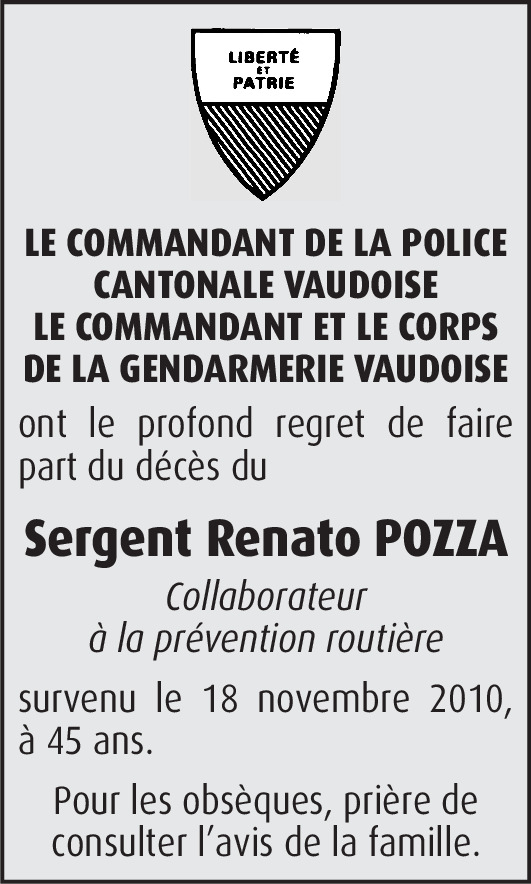 LIBERTÉ
ET
PATRIE

LE COMMANDANT DE LA POLICE CANTONALE VAUDOISE
LE COMMANDANT ET LE CORPS DE LA GENDARMERIE VAUDOISE

ont le profond regret de faire part du décès du

Sergent Renato POZZA

Collaborateur
à la prévention routière

survenu le 18 novembre 2010, à 45 ans.

Pour les obsèques, prière de consulter l'avis de la famille.